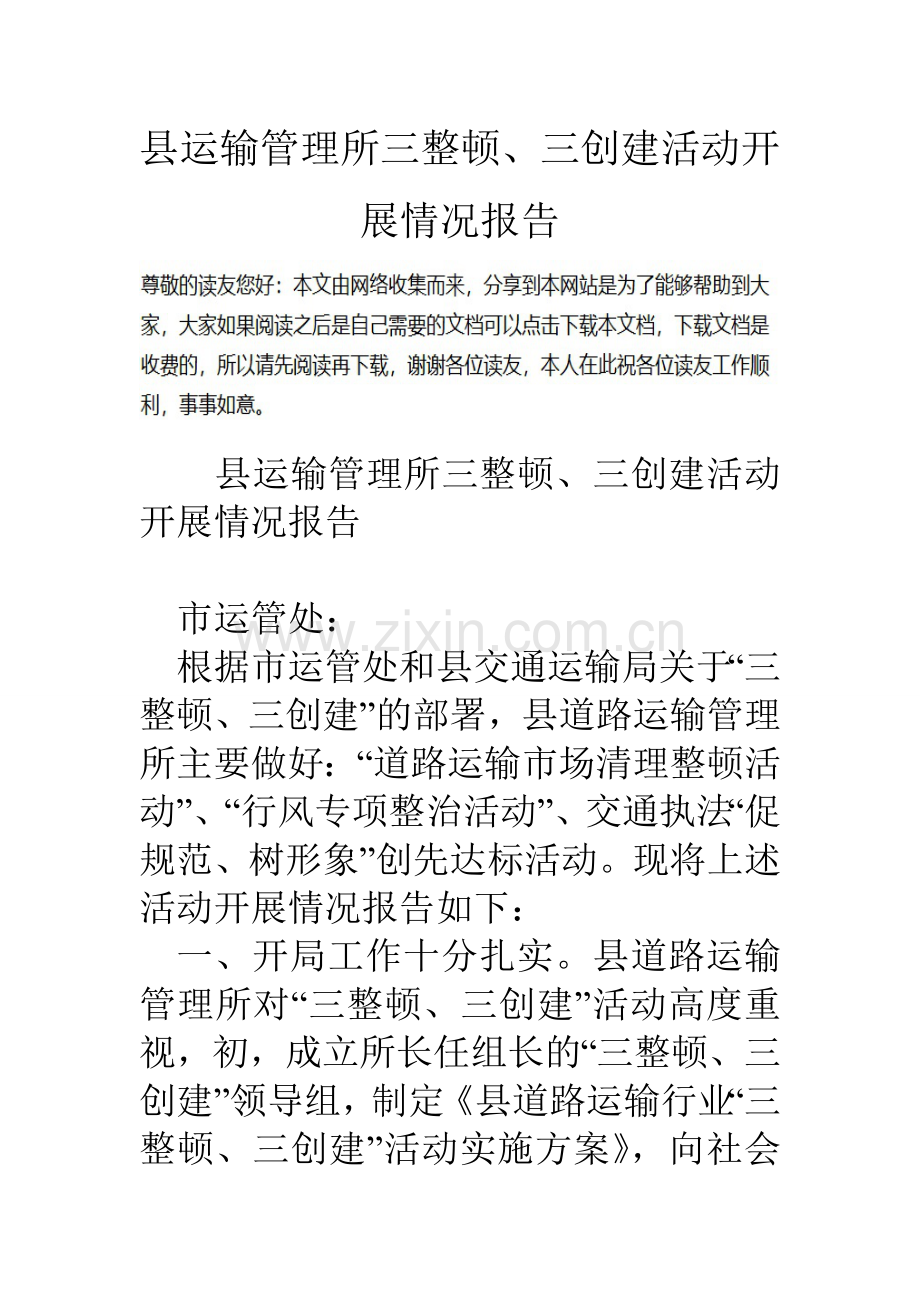 县运输管理所三整顿、三创建活动开展情况报告

尊敬的读友您好：本文由网络收集而来，分享到本网站是为了能够帮助到大家，大家如果阅读之后是自己需要的文档可以点击下载本文档，下载文档是收费的，所以请先阅读再下载，谢谢各位读友，本人在此祝各位读友工作顺利，事事如意。

县运输管理所三整顿、三创建活动开展情况报告

市运管处：

根据市运管处和县交通运输局关于“三整顿、三创建”的部署，县道路运输管理所主要做好：“道路运输市场清理整顿活动”、“行风专项整治活动”、交通执法“促规范、树形象”创先达标活动。现将上述活动开展情况报告如下：

一、开局工作十分扎实。县道路运输管理所对“三整顿、三创建”活动高度重视，初，成立所长任组长的“三整顿、三创建”领导组，制定《县道路运输行业“三整顿、三创建”活动实施方案》，向社会

www.zixin.com.cn